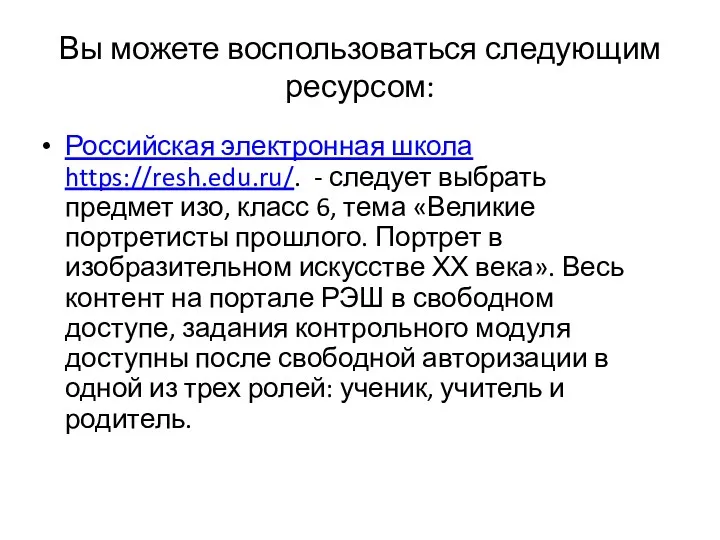 Вы можете воспользоваться следующим ресурсом:

• Российская электронная школа https://resh.edu.ru/. - следует выбрать предмет изо, класс 6, тема «Великие портретисты прошлого. Портрет в изобразительном искусстве XX века». Весь контент на портале РЭШ в свободном доступе, задания контрольного модуля доступны после свободной авторизации в одной из трех ролей: ученик, учитель и родитель.